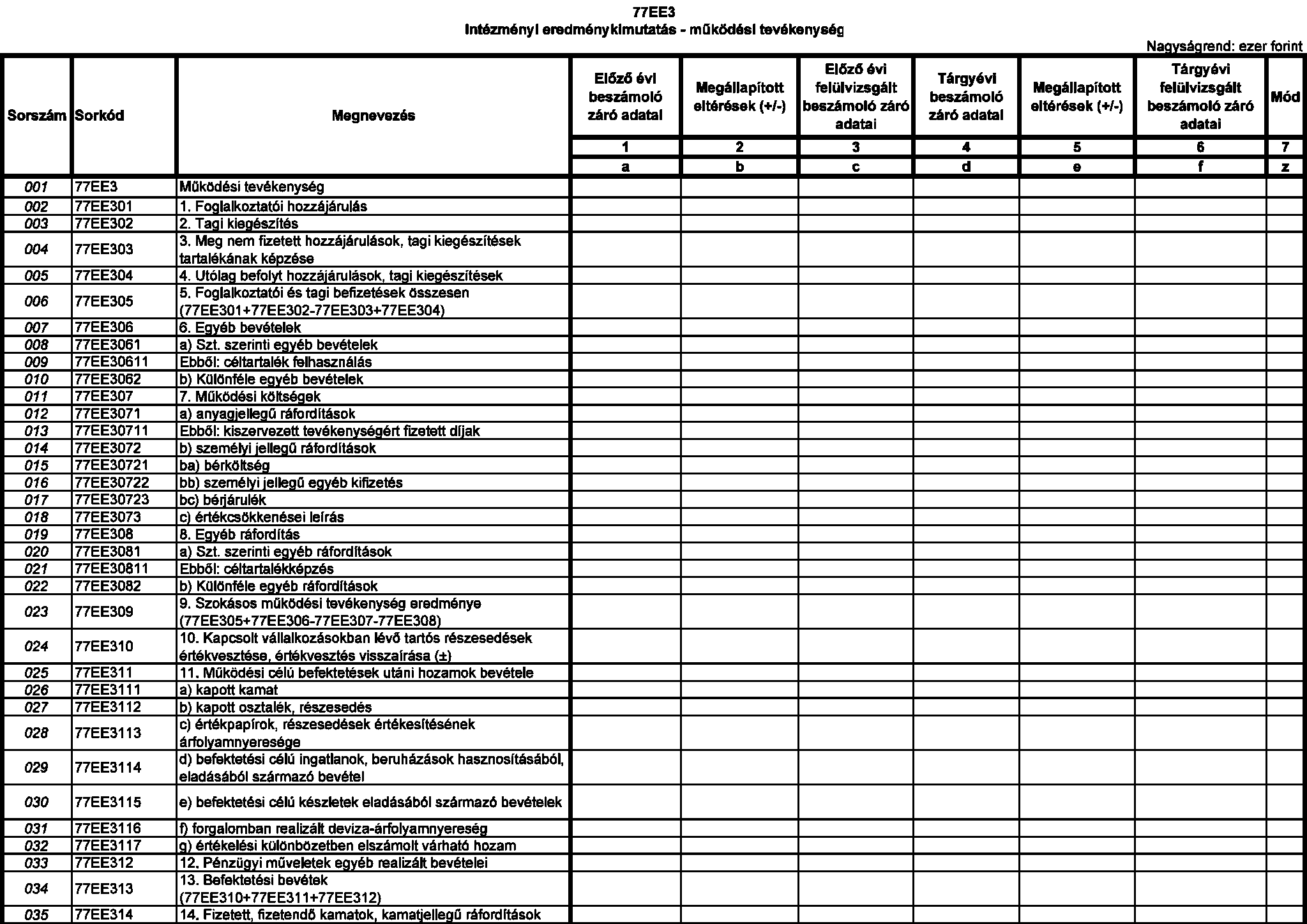 77EE3
Intézményi eredménykimutatás - működési tevékenység

Nagyságrend: ezer forint

| Sorszám | Sorkód | Megnevezés | Előző évi beszámoló záró adatai | Megállapított eltérések (+/-) | Előző évi felülvizsgált beszámoló záró adatai | Tárgyévi beszámoló záró adatai | Megállapított eltérések (+/-) | Tárgyévi felülvizsgált beszámoló záró adatai | Mód |
|---|---|---|---|---|---|---|---|---|---|
| | | | 1 | 2 | 3 | 4 | 5 | 6 | 7 |
| | | | a | b | c | d | e | f | z |
| 001 | 77EE3 | Működési tevékenység | | | | | | | |
| 002 | 77EE301 | 1. Foglalkoztatói hozzájárulás | | | | | | | |
| 003 | 77EE302 | 2. Tagi kiegészítés | | | | | | | |
| 004 | 77EE303 | 3. Meg nem fizetett hozzájárulások, tagi kiegészítések tartalékának képzése | | | | | | | |
| 005 | 77EE304 | 4. Utólag befolyt hozzájárulások, tagi kiegészítések | | | | | | | |
| 006 | 77EE305 | 5. Foglalkoztatói és tagi befizetések összesen (77EE301+77EE302-77EE303+77EE304) | | | | | | | |
| 007 | 77EE306 | 6. Egyéb bevételek | | | | | | | |
| 008 | 77EE3061 | a) Szt. szerinti egyéb bevételek | | | | | | | |
| 009 | 77EE30611 | Ebből: céltartalék felhasználás | | | | | | | |
| 010 | 77EE3062 | b) Különféle egyéb bevételek | | | | | | | |
| 011 | 77EE307 | 7. Működési költségek | | | | | | | |
| 012 | 77EE3071 | a) anyagjellegű ráfordítások | | | | | | | |
| 013 | 77EE30711 | Ebből: kiszervezett tevékenységért fizetett díjak | | | | | | | |
| 014 | 77EE3072 | b) személyi jellegű ráfordítások | | | | | | | |
| 015 | 77EE30721 | ba) bérköltség | | | | | | | |
| 016 | 77EE30722 | bb) személyi jellegű egyéb kifizetés | | | | | | | |
| 017 | 77EE30723 | bc) bérjárulék | | | | | | | |
| 018 | 77EE3073 | c) értékcsökkenései leírás | | | | | | | |
| 019 | 77EE308 | 8. Egyéb ráfordítás | | | | | | | |
| 020 | 77EE3081 | a) Szt. szerinti egyéb ráfordítások | | | | | | | |
| 021 | 77EE30811 | Ebből: céltartalékképzés | | | | | | | |
| 022 | 77EE3082 | b) Különféle egyéb ráfordítások | | | | | | | |
| 023 | 77EE309 | 9. Szokásos működési tevékenység eredménye (77EE305+77EE306-77EE307-77EE308) | | | | | | | |
| 024 | 77EE310 | 10. Kapcsolt vállalkozásokban lévő tartós részesedések értékvesztése, értékvesztés visszaírása (±) | | | | | | | |
| 025 | 77EE311 | 11. Működési célú befektetések utáni hozamok bevétele | | | | | | | |
| 026 | 77EE3111 | a) kapott kamat | | | | | | | |
| 027 | 77EE3112 | b) kapott osztalék, részesedés | | | | | | | |
| 028 | 77EE3113 | c) értékpapírok, részesedések értékesítésének árfolyamnyeresége | | | | | | | |
| 029 | 77EE3114 | d) befektetési célú ingatlanok, beruházások hasznosításából, eladásából származó bevétel | | | | | | | |
| 030 | 77EE3115 | e) befektetési célú készletek eladásából származó bevételek | | | | | | | |
| 031 | 77EE3116 | f) forgalomban realizált deviza-árfolyamnyereség | | | | | | | |
| 032 | 77EE3117 | g) értékelési különbözetben elszámolt várható hozam | | | | | | | |
| 033 | 77EE312 | 12. Pénzügyi műveletek egyéb realizált bevételei | | | | | | | |
| 034 | 77EE313 | 13. Befektetési bevétek (77EE310+77EE311+77EE312) | | | | | | | |
| 035 | 77EE314 | 14. Fizetett, fizetendő kamatok, kamatjellegű ráfordítások | | | | | | | |